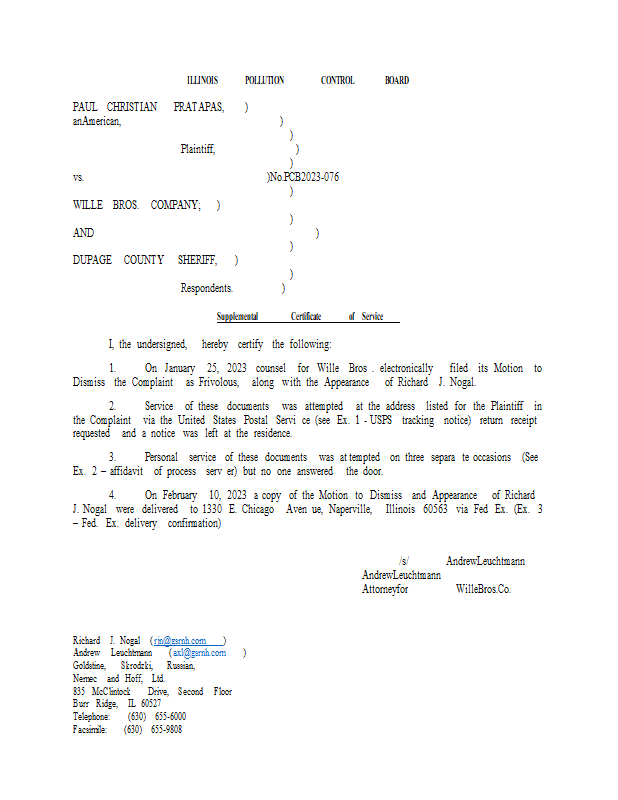 ILLINOIS POLLUTION CONTROL BOARD

PAUL CHRISTIAN PRATAPAS, )
anAmerican, )
)
Plaintiff, )
)
vs. )No.PCB2023-076
)
WILLE BROS. COMPANY; )
)
AND )
)
DUPAGE COUNTY SHERIFF, )
)
Respondents. )

Supplemental Certificate of Service

I, the undersigned, hereby certify the following:

1. On January 25, 2023 counsel for Wille Bros . electronically filed its Motion to Dismiss the Complaint as Frivolous, along with the Appearance of Richard J. Nogal.

2. Service of these documents was attempted at the address listed for the Plaintiff in the Complaint via the United States Postal Servi ce (see Ex. 1 - USPS tracking notice) return receipt requested and a notice was left at the residence.

3. Personal service of these documents was at tempted on three separa te occasions (See Ex. 2 – affidavit of process serv er) but no one answered the door.

4. On February 10, 2023 a copy of the Motion to Dismiss and Appearance of Richard J. Nogal were delivered to 1330 E. Chicago Aven ue, Naperville, Illinois 60563 via Fed Ex. (Ex. 3 – Fed. Ex. delivery confirmation)

/s/ AndrewLeuchtmann
AndrewLeuchtmann
Attorneyfor WilleBros.Co.

Richard J. Nogal (rjn@gsrnh.com )
Andrew Leuchtmann (axl@gsrnh.com )
Goldstine, Skrodzki, Russian,
Nemec and Hoff, Ltd.
835 McClintock Drive, Second Floor
Burr Ridge, IL 60527
Telephone: (630) 655-6000
Facsimile: (630) 655-9808